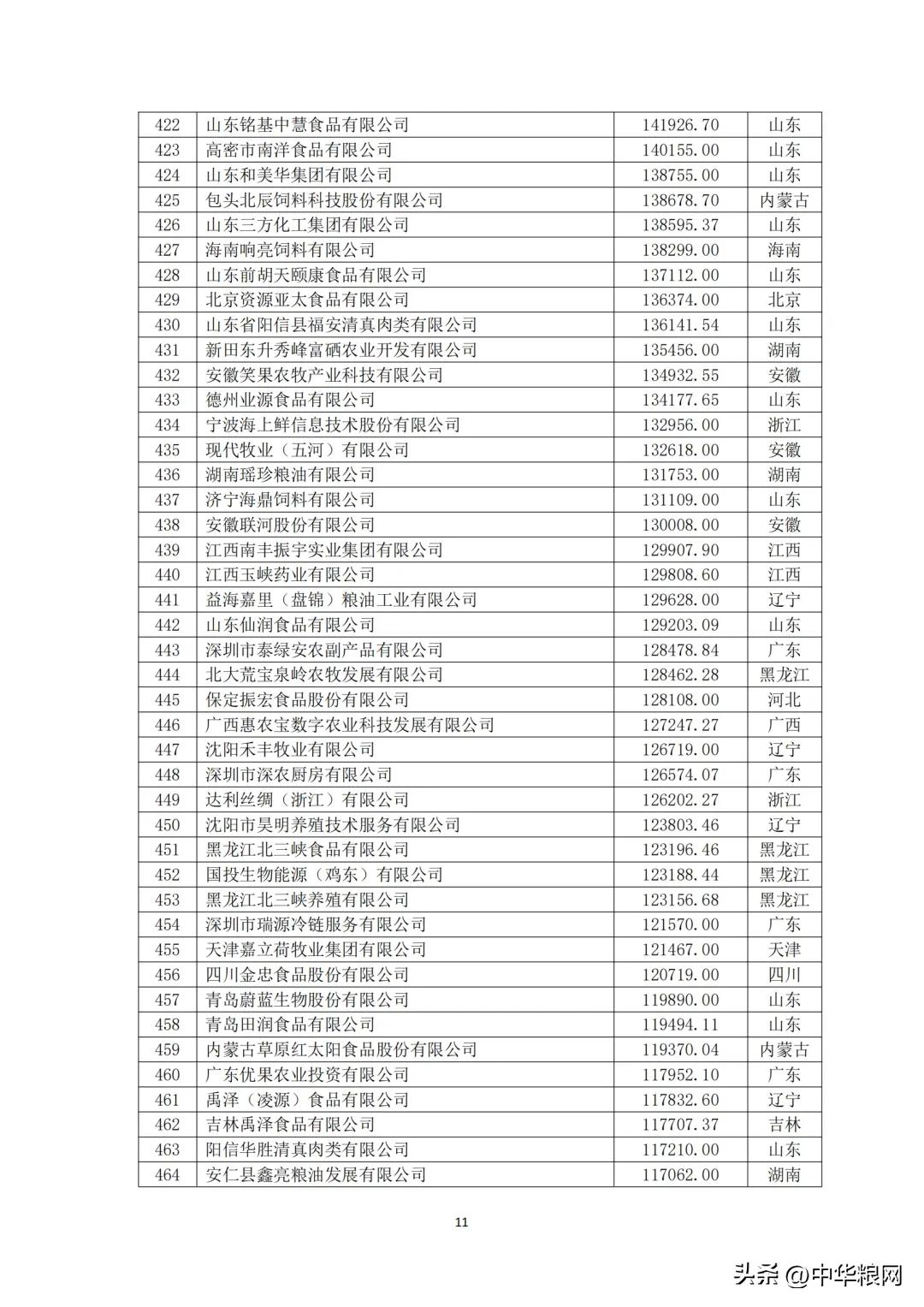 | 422 | 山东铭基中慧食品有限公司 | 141926.70 | 山东 |
|---|---|---|---|
| 423 | 高密市南洋食品有限公司 | 140155.00 | 山东 |
| 424 | 山东和美华集团有限公司 | 138755.00 | 山东 |
| 425 | 包头北辰饲料科技股份有限公司 | 138678.70 | 内蒙古 |
| 426 | 山东三方化工集团有限公司 | 138595.37 | 山东 |
| 427 | 海南响亮饲料有限公司 | 138299.00 | 海南 |
| 428 | 山东前胡天颐康食品有限公司 | 137112.00 | 山东 |
| 429 | 北京资源亚太食品有限公司 | 136374.00 | 北京 |
| 430 | 山东省阳信县福安清真肉类有限公司 | 136141.54 | 山东 |
| 431 | 新田东升秀峰富硒农业开发有限公司 | 135456.00 | 湖南 |
| 432 | 安徽笑果农牧产业科技有限公司 | 134932.55 | 安徽 |
| 433 | 德州业源食品有限公司 | 134177.65 | 山东 |
| 434 | 宁波海上鲜信息技术股份有限公司 | 132956.00 | 浙江 |
| 435 | 现代牧业（五河）有限公司 | 132618.00 | 安徽 |
| 436 | 湖南瑶珍粮油有限公司 | 131753.00 | 湖南 |
| 437 | 济宁海鼎饲料有限公司 | 131109.00 | 山东 |
| 438 | 安徽联河股份有限公司 | 130008.00 | 安徽 |
| 439 | 江西南丰振宇实业集团有限公司 | 129907.90 | 江西 |
| 440 | 江西玉峡药业有限公司 | 129808.60 | 江西 |
| 441 | 益海嘉里（盘锦）粮油工业有限公司 | 129628.00 | 辽宁 |
| 442 | 山东仙润食品有限公司 | 129203.09 | 山东 |
| 443 | 深圳市泰绿安农副产品有限公司 | 128478.84 | 广东 |
| 444 | 北大荒宝泉岭农牧发展有限公司 | 128462.28 | 黑龙江 |
| 445 | 保定振宏食品股份有限公司 | 128108.00 | 河北 |
| 446 | 广西惠农宝数字农业科技发展有限公司 | 127247.27 | 广西 |
| 447 | 沈阳禾丰牧业有限公司 | 126719.00 | 辽宁 |
| 448 | 深圳市深农厨房有限公司 | 126574.07 | 广东 |
| 449 | 达利丝绸（浙江）有限公司 | 126202.27 | 浙江 |
| 450 | 沈阳市昊明养殖技术服务有限公司 | 123803.46 | 辽宁 |
| 451 | 黑龙江北三峡食品有限公司 | 123196.46 | 黑龙江 |
| 452 | 国投生物能源（鸡东）有限公司 | 123188.44 | 黑龙江 |
| 453 | 黑龙江北三峡养殖有限公司 | 123156.68 | 黑龙江 |
| 454 | 深圳市瑞源冷链服务有限公司 | 121570.00 | 广东 |
| 455 | 天津嘉立荷牧业集团有限公司 | 121467.00 | 天津 |
| 456 | 四川金忠食品股份有限公司 | 120719.00 | 四川 |
| 457 | 青岛蔚蓝生物股份有限公司 | 119890.00 | 山东 |
| 458 | 青岛田润食品有限公司 | 119494.11 | 山东 |
| 459 | 内蒙古草原红太阳食品股份有限公司 | 119370.04 | 内蒙古 |
| 460 | 广东优果农业投资有限公司 | 117952.10 | 广东 |
| 461 | 禹泽（凌源）食品有限公司 | 117832.60 | 辽宁 |
| 462 | 吉林禹泽食品有限公司 | 117707.37 | 吉林 |
| 463 | 阳信华胜清真肉类有限公司 | 117210.00 | 山东 |
| 464 | 安仁县鑫亮粮油发展有限公司 | 117062.00 | 湖南 |

11

头条 @中华粮网